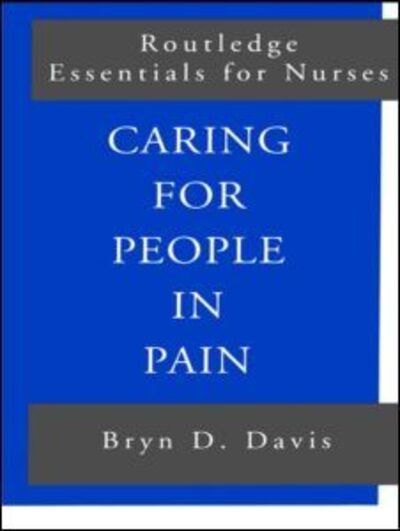 Routledge
Essentials for Nurses

CARING
FOR
PEOPLE
IN
PAIN

Bryn D. Davis